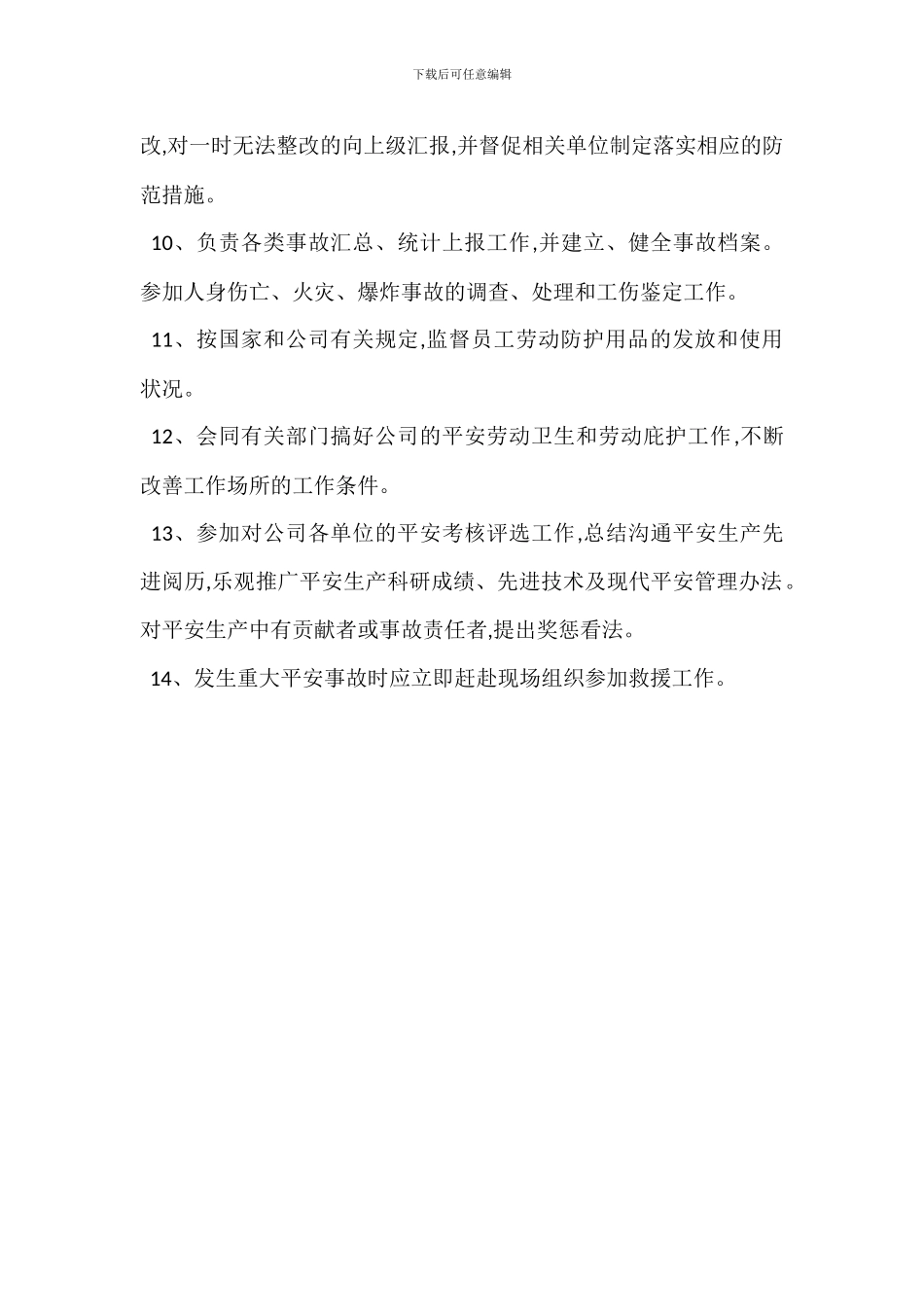 下载后可任意编辑

改,对一时无法整改的向上级汇报,并督促相关单位制定落实相应的防范措施。

10、负责各类事故汇总、统计上报工作,并建立、健全事故档案。参加人身伤亡、火灾、爆炸事故的调查、处理和工伤鉴定工作。

11、按国家和公司有关规定,监督员工劳动防护用品的发放和使用状况。

12、会同有关部门搞好公司的平安劳动卫生和劳动庇护工作,不断改善工作场所的工作条件。

13、参加对公司各单位的平安考核评选工作,总结沟通平安生产先进阅历,乐观推广平安生产科研成绩、先进技术及现代平安管理办法。对平安生产中有贡献者或事故责任者,提出奖惩看法。

14、发生重大平安事故时应立即赶赴现场组织参加救援工作。